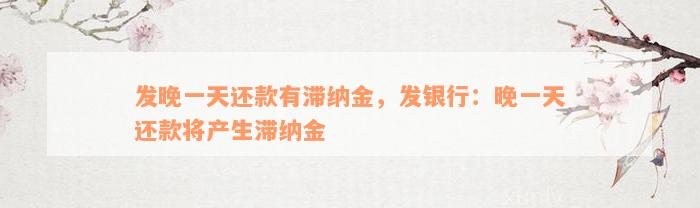 发晚一天还款有滞纳金，发银行：晚一天还款将产生滞纳金